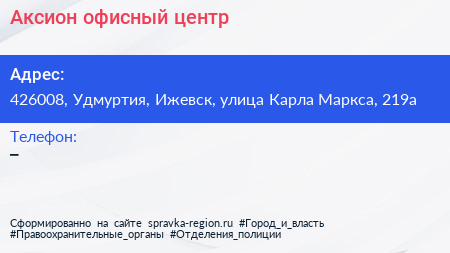 Аксион офисный центр

Адрес:
426008, Удмуртия, Ижевск, улица Карла Маркса, 219а

Телефон:
–

Сформированно на сайте spravka-region.ru #Город_и_власть #Правоохранительные_органы #Отделения_полиции